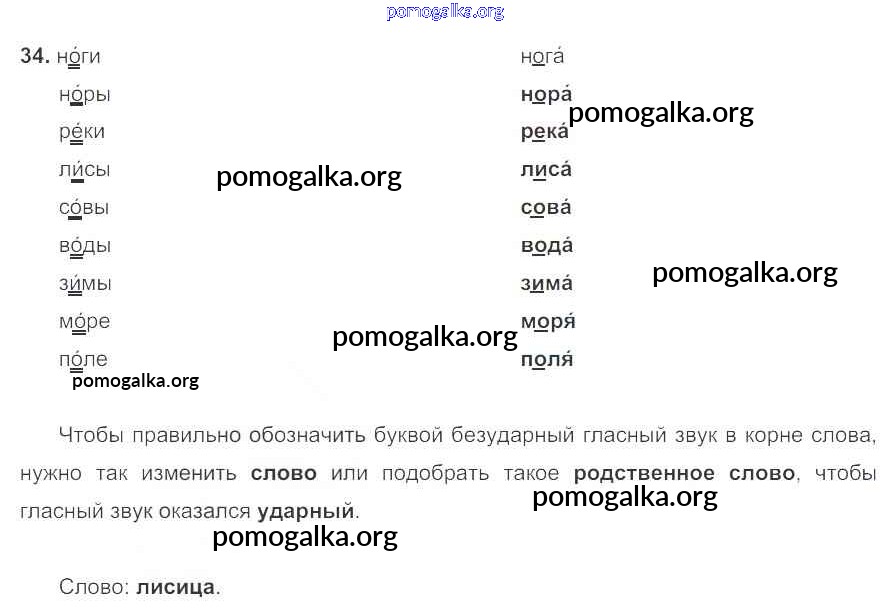 34. но́ги
но́ры
ре́ки
ли́сы
со́вы
во́ды
зи́мы
мо́ре
по́ле

нога́
нора́
река́
лиса́
сова́
вода́
зима́
моря́
поля́

Чтобы правильно обозначить буквой безударный гласный звук в корне слова, нужно так изменить слово или подобрать такое родственное слово, чтобы гласный звук оказался ударный.

Слово: лисица.

pomogalka.org